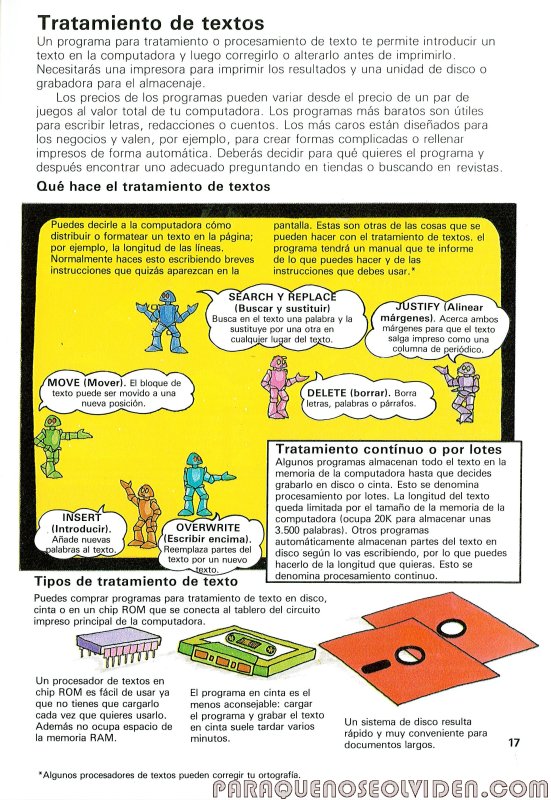 Tratamiento de textos
Un programa para tratamiento o procesamiento de texto te permite introducir un texto en la computadora y luego corregirlo o alterarlo antes de imprimirlo. Necesitarás una impresora para imprimir los resultados y una unidad de disco o grabadora para el almacenaje.

Los precios de los programas pueden variar desde el precio de un par de juegos al valor total de tu computadora. Los programas más baratos son útiles para escribir letras, redacciones o cuentos. Los más caros están diseñados para los negocios y valen, por ejemplo, para crear formas complicadas o rellenar impresos de forma automática. Deberás decidir para qué quieres el programa y después encontrar uno adecuado preguntando en tiendas o buscando en revistas.

Qué hace el tratamiento de textos

Puedes decirle a la computadora cómo distribuir o formatear un texto en la página; por ejemplo, la longitud de las líneas. Normalmente haces esto escribiendo breves instrucciones que quizás aparezcan en la pantalla. Estas son otras de las cosas que se pueden hacer con el tratamiento de textos. el programa tendrá un manual que te informe de lo que puedes hacer y de las instrucciones que debes usar.*

SEARCH Y REPLACE (Buscar y sustituir) Busca en el texto una palabra y la sustituye por una otra en cualquier lugar del texto.

JUSTIFY (Alinear márgenes). Acerca ambos márgenes para que el texto salga impreso como una columna de periódico.

MOVE (Mover). El bloque de texto puede ser movido a una nueva posición.

DELETE (borrar). Borra letras, palabras o párrafos.

INSERT (Introducir). Añade nuevas palabras al texto.

OVERWRITE (Escribir encima). Reemplaza partes del texto por un nuevo texto.

Tratamiento contínuo o por lotes
Algunos programas almacenan todo el texto en la memoria de la computadora hasta que decides grabarlo en disco o cinta. Esto se denomina procesamiento por lotes. La longitud del texto queda limitada por el tamaño de la memoria de la computadora (ocupa 20K para almacenar unas 3.500 palabras). Otros programas automáticamente almacenan partes del texto en disco según lo vas escribiendo, por lo que puedes hacerlo de la longitud que quieras. Esto se denomina procesamiento continuo.

Tipos de tratamiento de texto
Puedes comprar programas para tratamiento de texto en disco, cinta o en un chip ROM que se conecta al tablero del circuito impreso principal de la computadora.

Un procesador de textos en chip ROM es fácil de usar ya que no tienes que cargarlo cada vez que quieres usarlo. Además no ocupa espacio de la memoria RAM.

El programa en cinta es el menos aconsejable: cargar el programa y grabar el texto en cinta suele tardar varios minutos.

Un sistema de disco resulta rápido y muy conveniente para documentos largos.

17

*Algunos procesadores de textos pueden corregir tu ortografía.

PARAQUENOSEOLVIDEN.COM